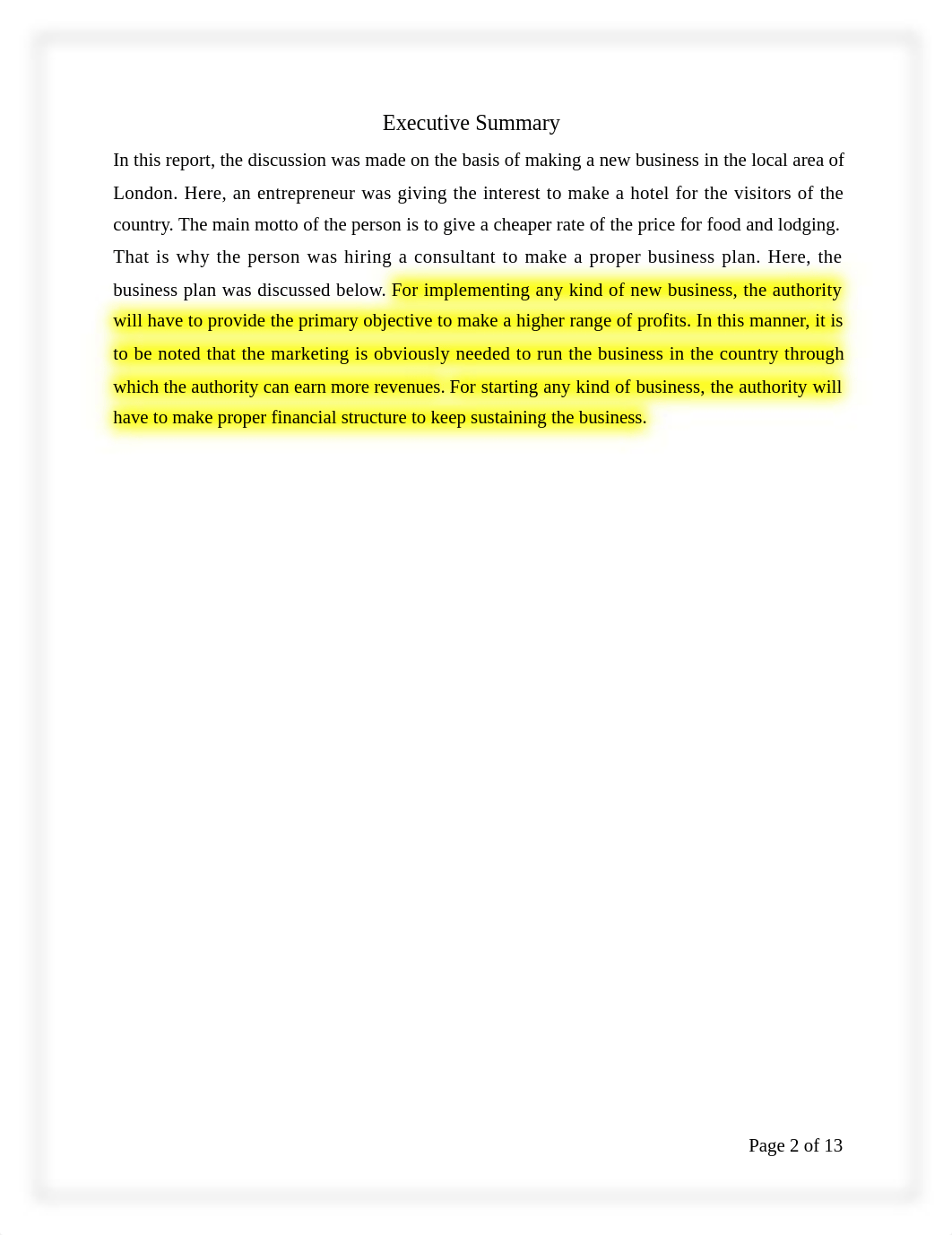 Executive Summary

In this report, the discussion was made on the basis of making a new business in the local area of London. Here, an entrepreneur was giving the interest to make a hotel for the visitors of the country. The main motto of the person is to give a cheaper rate of the price for food and lodging. That is why the person was hiring a consultant to make a proper business plan. Here, the business plan was discussed below. For implementing any kind of new business, the authority will have to provide the primary objective to make a higher range of profits. In this manner, it is to be noted that the marketing is obviously needed to run the business in the country through which the authority can earn more revenues. For starting any kind of business, the authority will have to make proper financial structure to keep sustaining the business.

Page 2 of 13